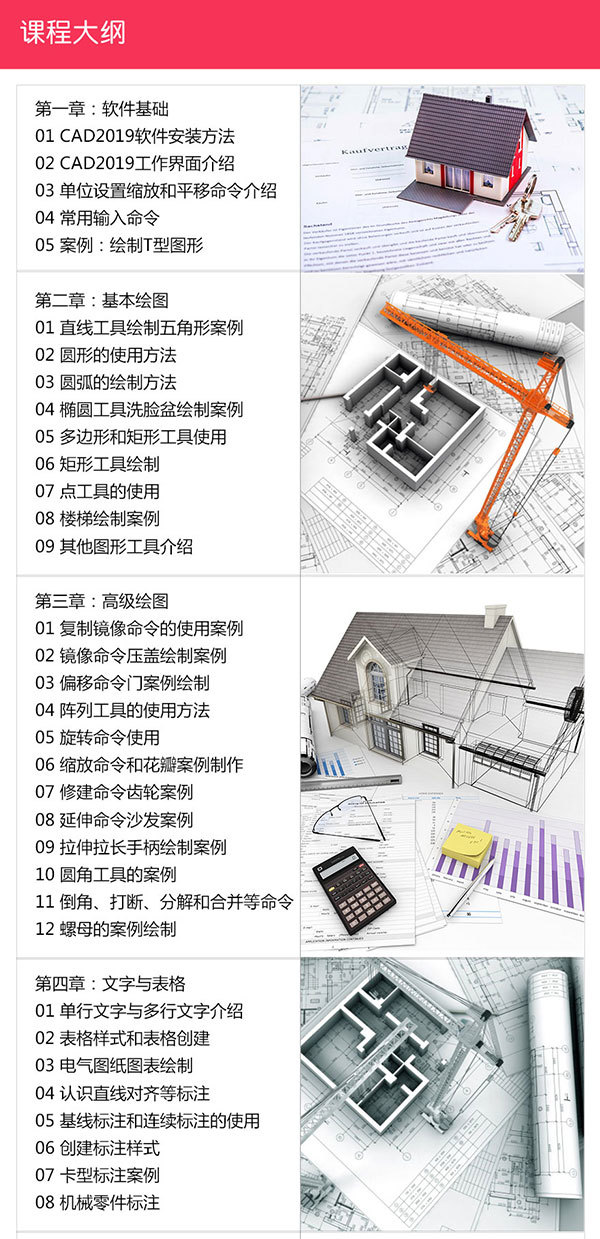 课程大纲

第一章：软件基础
01 CAD2019软件安装方法
02 CAD2019工作界面介绍
03 单位设置缩放和平移命令介绍
04 常用输入命令
05 案例：绘制T型图形

Kaufvertrag

第二章：基本绘图
01 直线工具绘制五角形案例
02 圆形的使用方法
03 圆弧的绘制方法
04 椭圆工具洗脸盆绘制案例
05 多边形和矩形工具使用
06 矩形工具绘制
07 点工具的使用
08 楼梯绘制案例
09 其他图形工具介绍

第三章：高级绘图
01 复制镜像命令的使用案例
02 镜像命令压盖绘制案例
03 偏移命令门案例绘制
04 阵列工具的使用方法
05 旋转命令使用
06 缩放命令和花瓣案例制作
07 修建命令齿轮案例
08 延伸命令沙发案例
09 拉伸拉长手柄绘制案例
10 圆角工具的案例
11 倒角、打断、分解和合并等命令
12 螺母的案例绘制

第四章：文字与表格
01 单行文字与多行文字介绍
02 表格样式和表格创建
03 电气图纸图表绘制
04 认识直线对齐等标注
05 基线标注和连续标注的使用
06 创建标注样式
07 卡型标注案例
08 机械零件标注